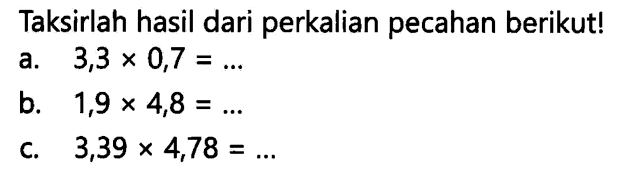 Taksirlah hasil dari perkalian pecahan berikut!

a. $3,3 \times 0,7 = \ldots$

b. $1,9 \times 4,8 = \ldots$

c. $3,39 \times 4,78 = \ldots$